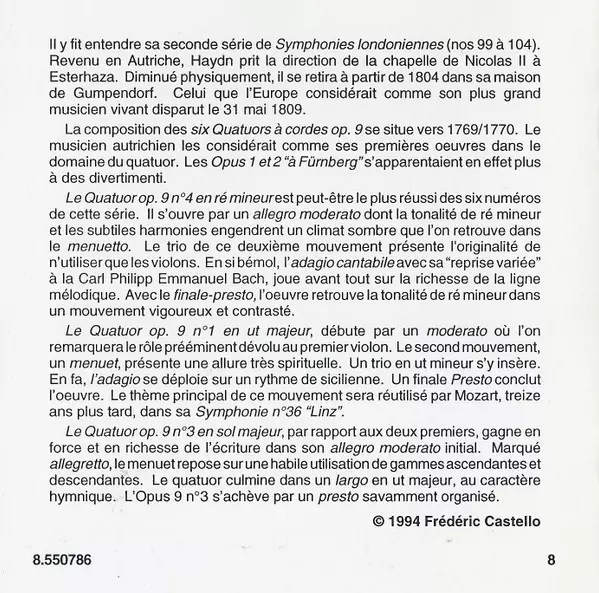 Il y fit entendre sa seconde série de Symphonies londoniennes (nos 99 à 104). Revenu en Autriche, Haydn prit la direction de la chapelle de Nicolas II à Esterhaza. Diminué physiquement, il se retira à partir de 1804 dans sa maison de Gumpendorf. Celui que l'Europe considérait comme son plus grand musicien vivant disparut le 31 mai 1809.

La composition des six Quatuors à cordes op. 9 se situe vers 1769/1770. Le musicien autrichien les considérait comme ses premières oeuvres dans le domaine du quatuor. Les Opus 1 et 2 "à Fürnberg" s'apparentaient en effet plus à des divertimenti.

Le Quatuor op. 9 n°4 en ré mineur est peut-être le plus réussi des six numéros de cette série. Il s'ouvre par un allegro moderato dont la tonalité de ré mineur et les subtiles harmonies engendrent un climat sombre que l'on retrouve dans le menuetto. Le trio de ce deuxième mouvement présente l'originalité de n'utiliser que les violons. En si bémol, l'adagio cantabile avec sa "reprise variée" à la Carl Philipp Emmanuel Bach, joue avant tout sur la richesse de la ligne mélodique. Avec le finale-presto, l'oeuvre retrouve la tonalité de ré mineur dans un mouvement vigoureux et contrasté.

Le Quatuor op. 9 n°1 en ut majeur, débute par un moderato où l'on remarquera le rôle prééminent dévolu au premier violon. Le second mouvement, un menuet, présente une allure très spirituelle. Un trio en ut mineur s'y insère. En fa, l'adagio se déploie sur un rythme de sicilienne. Un finale Presto conclut l'oeuvre. Le thème principal de ce mouvement sera réutilisé par Mozart, treize ans plus tard, dans sa Symphonie n°36 "Linz".

Le Quatuor op. 9 n°3 en sol majeur, par rapport aux deux premiers, gagne en force et en richesse de l'écriture dans son allegro moderato initial. Marqué allegretto, le menuet repose sur une habile utilisation de gammes ascendantes et descendantes. Le quatuor culmine dans un largo en ut majeur, au caractère hymnique. L'Opus 9 n°3 s'achève par un presto savamment organisé.

© 1994 Frédéric Castello

8.550786

8